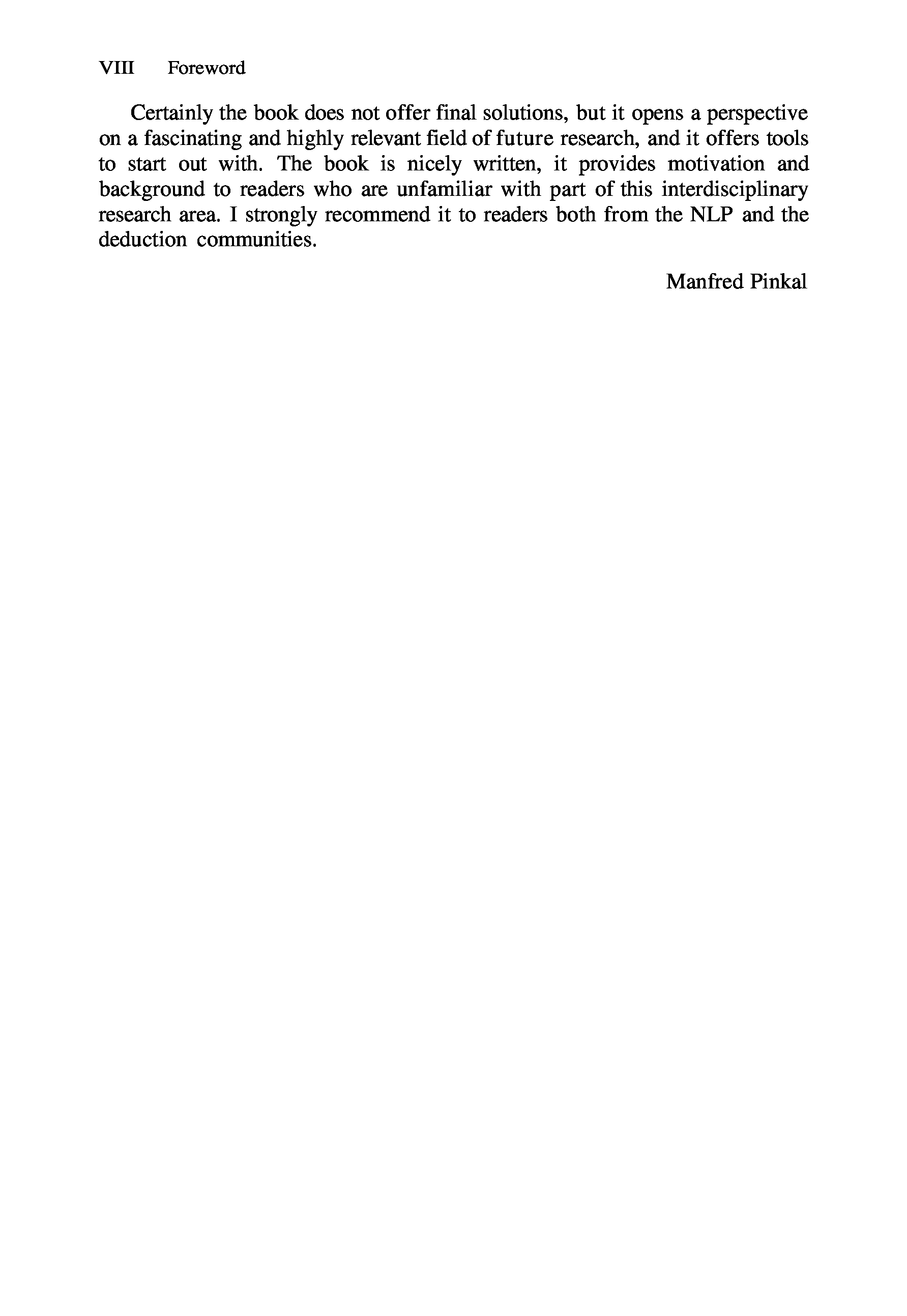 VIII Foreword

Certainly the book does not offer final solutions, but it opens a perspective on a fascinating and highly relevant field of future research, and it offers tools to start out with. The book is nicely written, it provides motivation and background to readers who are unfamiliar with part of this interdisciplinary research area. I strongly recommend it to readers both from the NLP and the deduction communities.

Manfred Pinkal